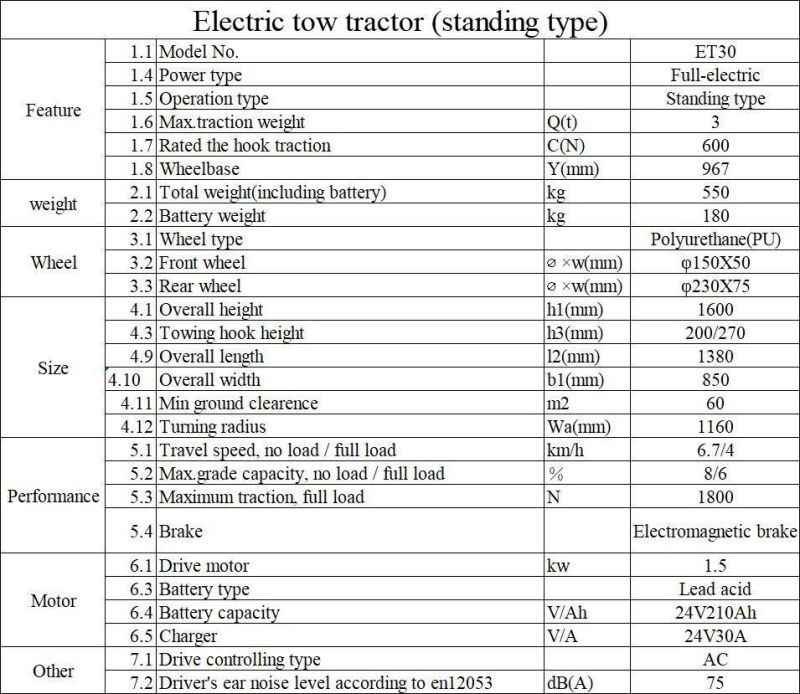 Electric tow tractor (standing type)

| | | | | |
|---|---|---|---|---|
| Feature | 1.1 | Model No. | | ET30 |
| | 1.4 | Power type | | Full-electric |
| | 1.5 | Operation type | | Standing type |
| | 1.6 | Max.traction weight | Q(t) | 3 |
| | 1.7 | Rated the hook traction | C(N) | 600 |
| | 1.8 | Wheelbase | Y(mm) | 967 |
| weight | 2.1 | Total weight(including battery) | kg | 550 |
| | 2.2 | Battery weight | kg | 180 |
| Wheel | 3.1 | Wheel type | | Polyurethane(PU) |
| | 3.2 | Front wheel | ⌀ ×w(mm) | φ150X50 |
| | 3.3 | Rear wheel | ⌀ ×w(mm) | φ230X75 |
| Size | 4.1 | Overall height | h1(mm) | 1600 |
| | 4.3 | Towing hook height | h3(mm) | 200/270 |
| | 4.9 | Overall length | l2(mm) | 1380 |
| | 4.10 | Overall width | b1(mm) | 850 |
| | 4.11 | Min ground clearence | m2 | 60 |
| | 4.12 | Turning radius | Wa(mm) | 1160 |
| Performance | 5.1 | Travel speed, no load / full load | km/h | 6.7/4 |
| | 5.2 | Max.grade capacity, no load / full load | % | 8/6 |
| | 5.3 | Maximum traction, full load | N | 1800 |
| | 5.4 | Brake | | Electromagnetic brake |
| Motor | 6.1 | Drive motor | kw | 1.5 |
| | 6.3 | Battery type | | Lead acid |
| | 6.4 | Battery capacity | V/Ah | 24V210Ah |
| | 6.5 | Charger | V/A | 24V30A |
| Other | 7.1 | Drive controlling type | | AC |
| | 7.2 | Driver's ear noise level according to en12053 | dB(A) | 75 |